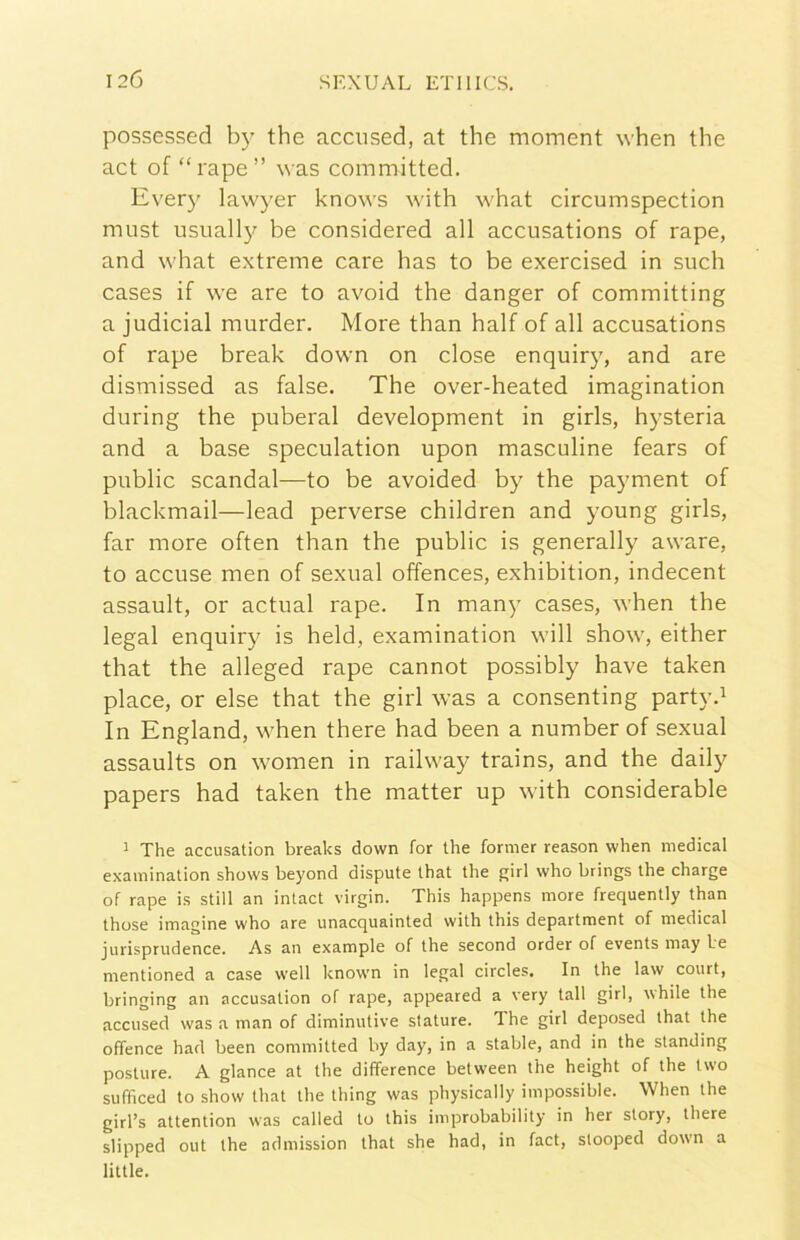 126 SEXUAL ETHICS.

possessed by the accused, at the moment when the act of "rape" was committed.

Every lawyer knows with what circumspection must usually be considered all accusations of rape, and what extreme care has to be exercised in such cases if we are to avoid the danger of committing a judicial murder. More than half of all accusations of rape break down on close enquiry, and are dismissed as false. The over-heated imagination during the puberal development in girls, hysteria and a base speculation upon masculine fears of public scandal—to be avoided by the payment of blackmail—lead perverse children and young girls, far more often than the public is generally aware, to accuse men of sexual offences, exhibition, indecent assault, or actual rape. In many cases, when the legal enquiry is held, examination will show, either that the alleged rape cannot possibly have taken place, or else that the girl was a consenting party.$^1$ In England, when there had been a number of sexual assaults on women in railway trains, and the daily papers had taken the matter up with considerable

$^1$ The accusation breaks down for the former reason when medical examination shows beyond dispute that the girl who brings the charge of rape is still an intact virgin. This happens more frequently than those imagine who are unacquainted with this department of medical jurisprudence. As an example of the second order of events may be mentioned a case well known in legal circles. In the law court, bringing an accusation of rape, appeared a very tall girl, while the accused was a man of diminutive stature. The girl deposed that the offence had been committed by day, in a stable, and in the standing posture. A glance at the difference between the height of the two sufficed to show that the thing was physically impossible. When the girl's attention was called to this improbability in her story, there slipped out the admission that she had, in fact, stooped down a little.